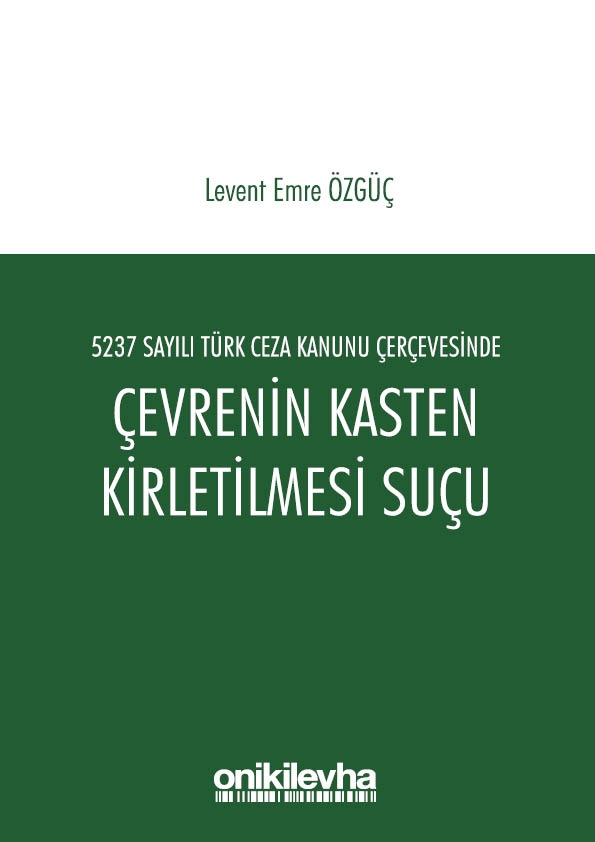 Levent Emre ÖZGÜÇ

5237 SAYILI TÜRK CEZA KANUNU ÇERÇEVESİNDE

ÇEVRENİN KASTEN KİRLETİLMESİ SUÇU

onikilevha